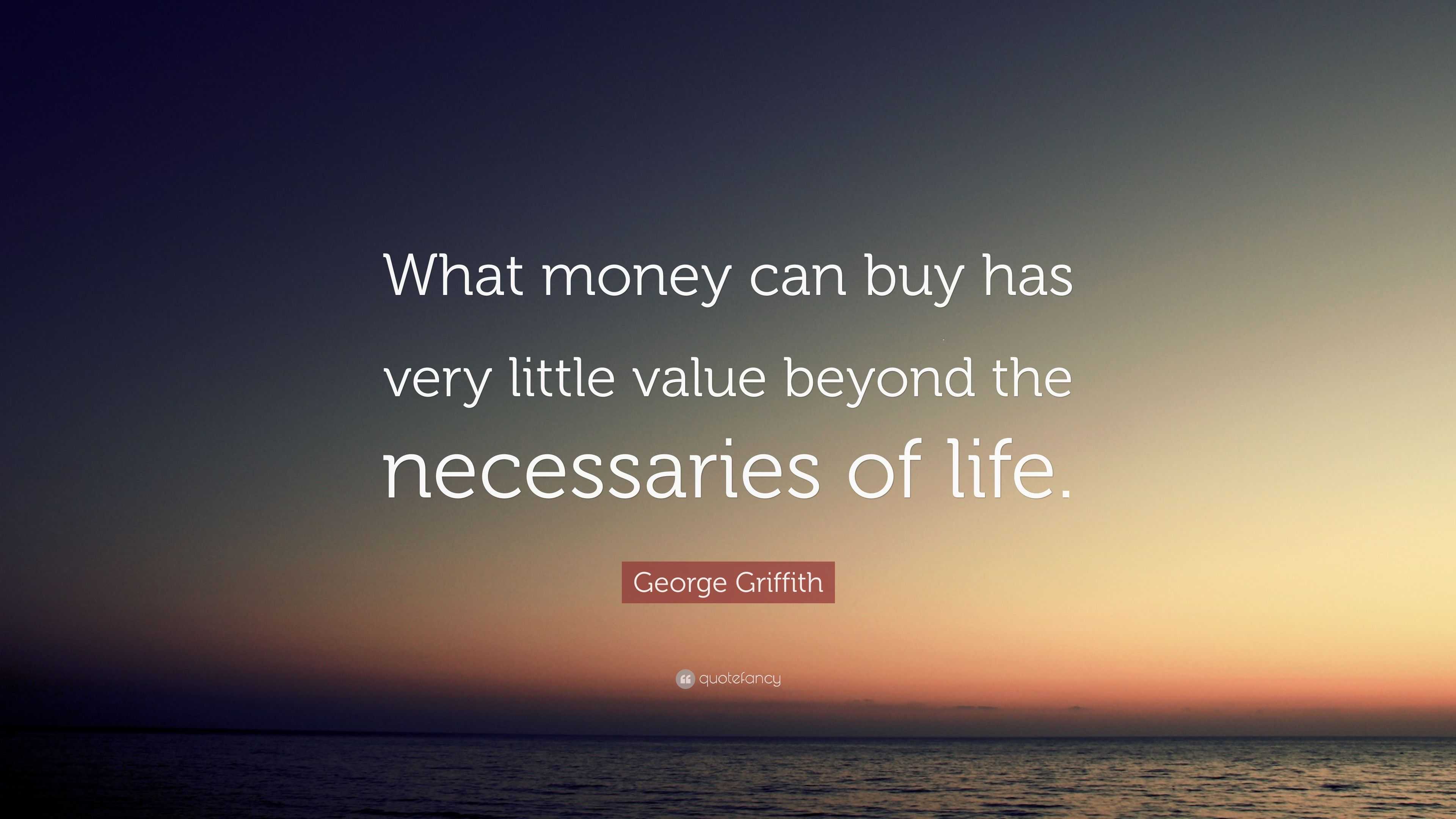 What money can buy has very little value beyond the necessaries of life.

George Griffith

quotefancy